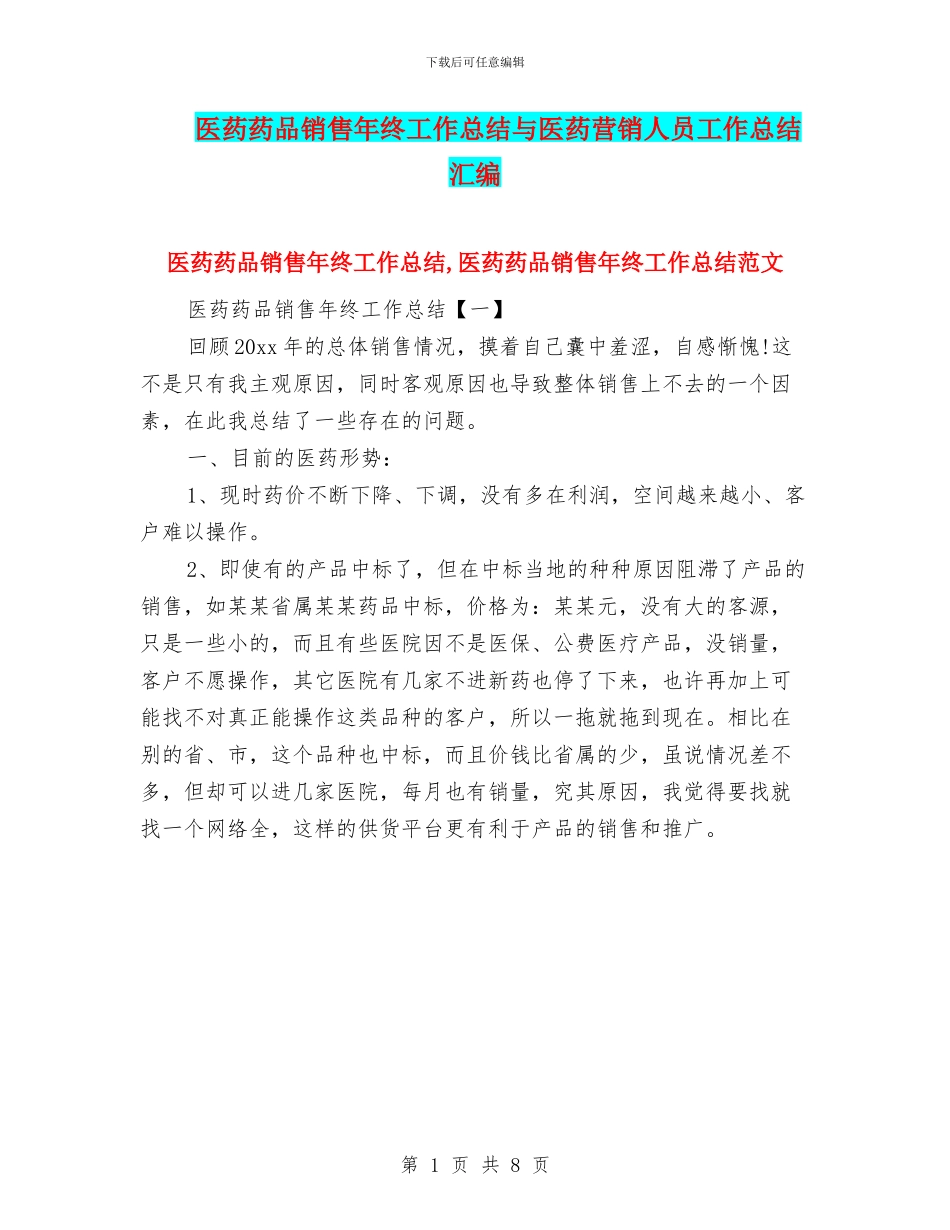 下载后可任意编辑

医药药品销售年终工作总结与医药营销人员工作总结汇编

医药药品销售年终工作总结,医药药品销售年终工作总结范文

医药药品销售年终工作总结【一】

回顾20xx年的总体销售情况，摸着自己囊中羞涩，自感惭愧!这不是只有我主观原因，同时客观原因也导致整体销售上不去的一个因素，在此我总结了一些存在的问题。

一、目前的医药形势:

1、现时药价不断下降、下调，没有多在利润，空间越来越小、客户难以操作。

2、即使有的产品中标了，但在中标当地的种种原因阻滞了产品的销售，如某某省属某某药品中标，价格为：某某元，没有大的客源，只是一些小的，而且有些医院因不是医保、公费医疗产品，没销量，客户不愿操作，其它医院有几家不进新药也停了下来，也许再加上可能找不对真正能操作这类品种的客户，所以一拖就拖到现在。相比在别的省、市，这个品种也中标，而且价钱比省属的少，虽说情况差不多，但却可以进几家医院，每月也有销量，究其原因，我觉得要找就找一个网络全，这样的供货平台更有利于产品的销售和推广。

第 1 页 共 8 页